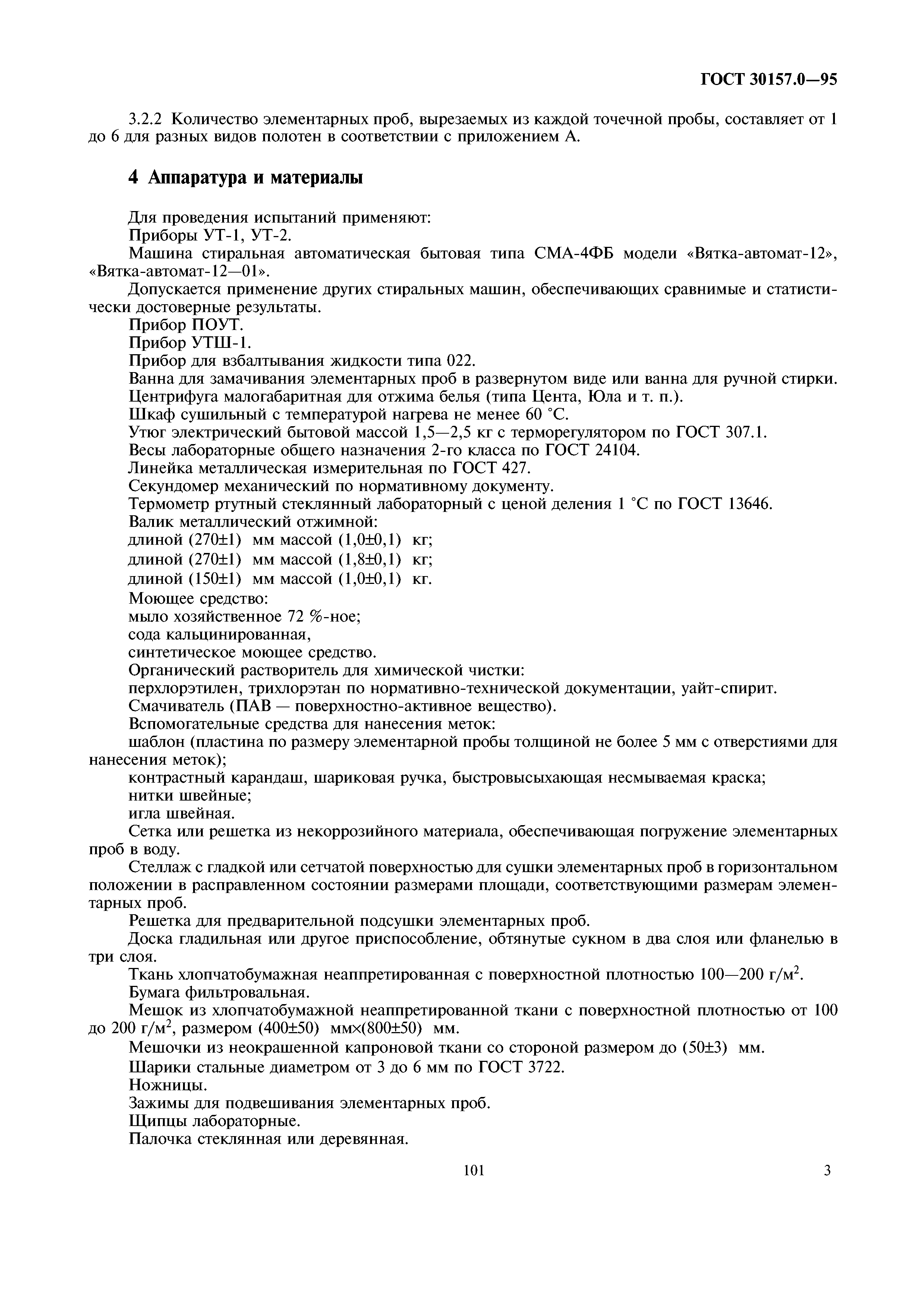 ГОСТ 30157.0—95

3.2.2 Количество элементарных проб, вырезаемых из каждой точечной пробы, составляет от 1 до 6 для разных видов полотен в соответствии с приложением А.

4 Аппаратура и материалы

Для проведения испытаний применяют:
Приборы УТ-1, УТ-2.
Машина стиральная автоматическая бытовая типа СМА-4ФБ модели «Вятка-автомат-12», «Вятка-автомат-12—01».
Допускается применение других стиральных машин, обеспечивающих сравнимые и статистически достоверные результаты.
Прибор ПОУТ.
Прибор УТШ-1.
Прибор для взбалтывания жидкости типа 022.
Ванна для замачивания элементарных проб в развернутом виде или ванна для ручной стирки.
Центрифуга малогабаритная для отжима белья (типа Цента, Юла и т. п.).
Шкаф сушильный с температурой нагрева не менее 60 °С.
Утюг электрический бытовой массой 1,5—2,5 кг с терморегулятором по ГОСТ 307.1.
Весы лабораторные общего назначения 2-го класса по ГОСТ 24104.
Линейка металлическая измерительная по ГОСТ 427.
Секундомер механический по нормативному документу.
Термометр ртутный стеклянный лабораторный с ценой деления 1 °С по ГОСТ 13646.
Валик металлический отжимной:
длиной (270±1) мм массой (1,0±0,1) кг;
длиной (270±1) мм массой (1,8±0,1) кг;
длиной (150±1) мм массой (1,0±0,1) кг.
Моющее средство:
мыло хозяйственное 72 %-ное;
сода кальцинированная,
синтетическое моющее средство.
Органический растворитель для химической чистки:
перхлорэтилен, трихлорэтан по нормативно-технической документации, уайт-спирит.
Смачиватель (ПАВ — поверхностно-активное вещество).
Вспомогательные средства для нанесения меток:
шаблон (пластина по размеру элементарной пробы толщиной не более 5 мм с отверстиями для нанесения меток);
контрастный карандаш, шариковая ручка, быстровысыхающая несмываемая краска;
нитки швейные;
игла швейная.
Сетка или решетка из некоррозийного материала, обеспечивающая погружение элементарных проб в воду.
Стеллаж с гладкой или сетчатой поверхностью для сушки элементарных проб в горизонтальном положении в расправленном состоянии размерами площади, соответствующими размерам элементарных проб.
Решетка для предварительной подсушки элементарных проб.
Доска гладильная или другое приспособление, обтянутые сукном в два слоя или фланелью в три слоя.
Ткань хлопчатобумажная неаппретированная с поверхностной плотностью 100—200 г/м$^2$.
Бумага фильтровальная.
Мешок из хлопчатобумажной неаппретированной ткани с поверхностной плотностью от 100 до 200 г/м$^2$, размером (400±50) мм×(800±50) мм.
Мешочки из неокрашенной капроновой ткани со стороной размером до (50±3) мм.
Шарики стальные диаметром от 3 до 6 мм по ГОСТ 3722.
Ножницы.
Зажимы для подвешивания элементарных проб.
Щипцы лабораторные.
Палочка стеклянная или деревянная.

101

3